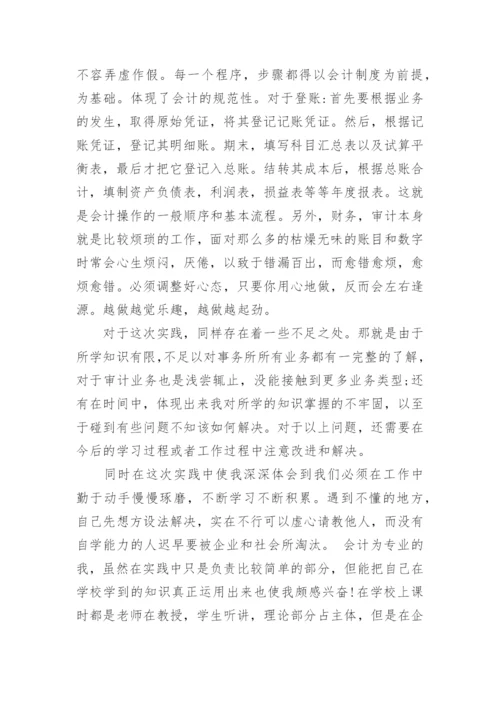 不容弄虚作假。每一个程序，步骤都得以会计制度为前提，为基础。体现了会计的规范性。对于登账:首先要根据业务的发生，取得原始凭证，将其登记记账凭证。然后，根据记账凭证，登记其明细账。期末，填写科目汇总表以及试算平衡表，最后才把它登记入总账。结转其成本后，根据总账合计，填制资产负债表，利润表，损益表等等年度报表。这就是会计操作的一般顺序和基本流程。另外，财务，审计本身就是比较烦琐的工作，面对那么多的枯燥无味的账目和数字时常会心生烦闷，厌倦，以致于错漏百出，而愈错愈烦，愈烦愈错。必须调整好心态，只要你用心地做，反而会左右逢源。越做越觉乐趣，越做越起劲。

对于这次实践，同样存在着一些不足之处。那就是由于所学知识有限,不足以对事务所所有业务都有一完整的了解，对于审计业务也是浅尝辄止，没能接触到更多业务类型;还有在时间中，体现出来我对所学的知识掌握的不牢固，以至于碰到有些问题不知该如何解决。对于以上问题，还需要在今后的学习过程或者工作过程中注意改进和解决。

同时在这次实践中使我深深体会到我们必须在工作中勤于动手慢慢琢磨，不断学习不断积累。遇到不懂的地方，自己先想方设法解决，实在不行可以虚心请教他人，而没有自学能力的人迟早要被企业和社会所淘汰。 会计为专业的我，虽然在实践中只是负责比较简单的部分，但能把自己在学校学到的知识真正运用出来也使我颇感兴奋!在学校上课时都是老师在教授，学生听讲，理论部分占主体，但是在企